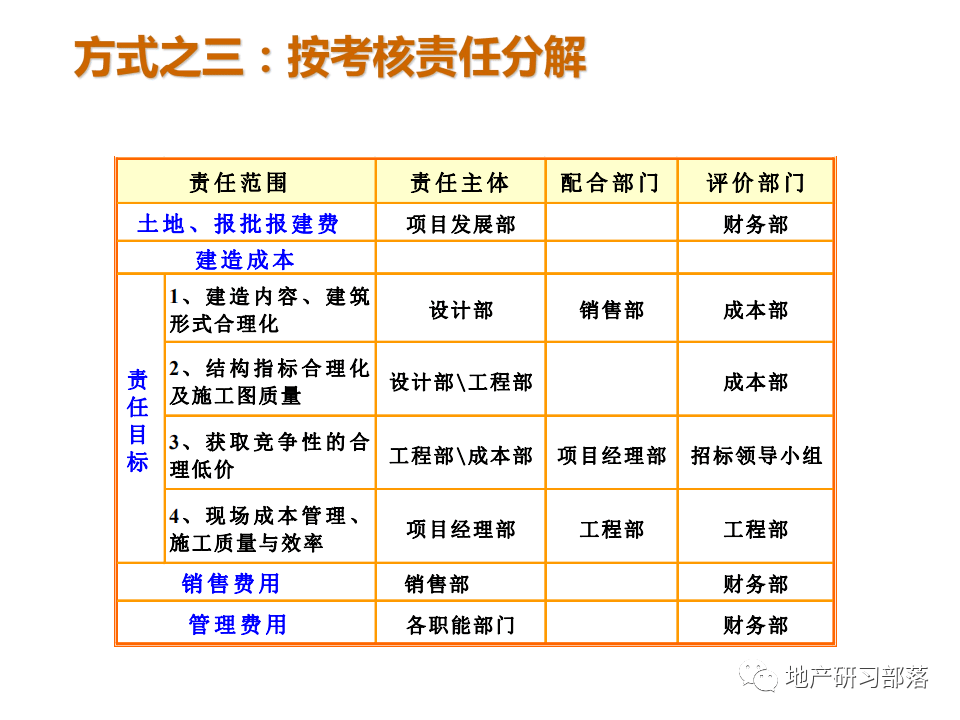 方式之三：按考核责任分解

| 责任范围 | | 责任主体 | 配合部门 | 评价部门 |
|---|---|---|---|---|
| 土地、报批报建费 | | 项目发展部 | | 财务部 |
| 建造成本 | | | | |
| 责任目标 | 1、建造内容、建筑形式合理化 | 设计部 | 销售部 | 成本部 |
| | 2、结构指标合理化及施工图质量 | 设计部\工程部 | | 成本部 |
| | 3、获取竞争性的合理低价 | 工程部\成本部 | 项目经理部 | 招标领导小组 |
| | 4、现场成本管理、施工质量与效率 | 项目经理部 | 工程部 | 工程部 |
| 销售费用 | | 销售部 | | 财务部 |
| 管理费用 | | 各职能部门 | | 财务部 |

地产研习部落